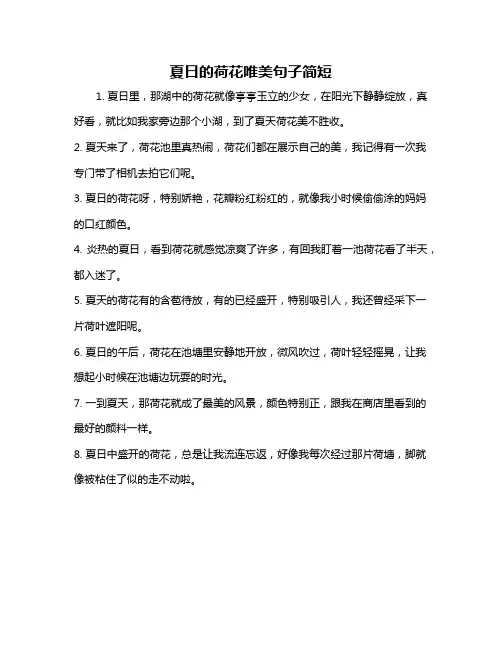 夏日的荷花唯美句子简短

1. 夏日里，那湖中的荷花就像亭亭玉立的少女，在阳光下静静绽放，真好看，就比如我家旁边那个小湖，到了夏天荷花美不胜收。

2. 夏天来了，荷花池里真热闹，荷花们都在展示自己的美，我记得有一次我专门带了相机去拍它们呢。

3. 夏日的荷花呀，特别娇艳，花瓣粉红粉红的，就像我小时候偷偷涂的妈妈的口红颜色。

4. 炎热的夏日，看到荷花就感觉凉爽了许多，有回我盯着一池荷花看了半天，都入迷了。

5. 夏天的荷花有的含苞待放，有的已经盛开，特别吸引人，我还曾经采下一片荷叶遮阳呢。

6. 夏日的午后，荷花在池塘里安静地开放，微风吹过，荷叶轻轻摇晃，让我想起小时候在池塘边玩耍的时光。

7. 一到夏天，那荷花就成了最美的风景，颜色特别正，跟我在商店里看到的最好的颜料一样。

8. 夏日中盛开的荷花，总是让我流连忘返，好像我每次经过那片荷塘，脚就像被粘住了似的走不动啦。